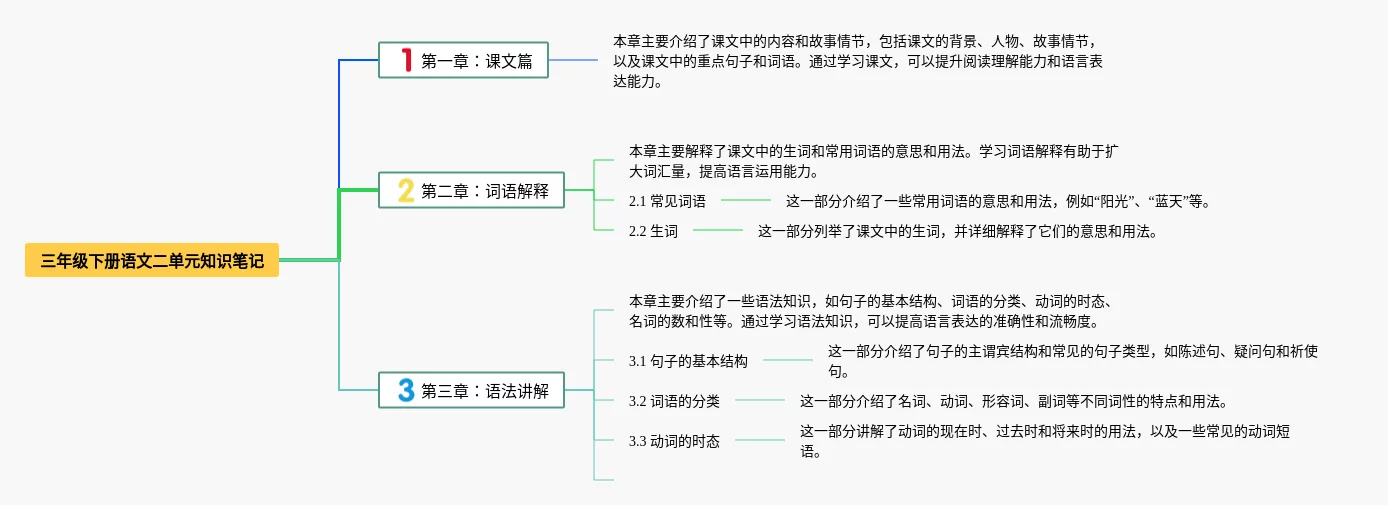 三年级下册语文二单元知识笔记

1 第一章：课文篇

本章主要介绍了课文中的内容和故事情节，包括课文的背景、人物、故事情节，以及课文中的重点句子和词语。通过学习课文，可以提升阅读理解能力和语言表达能力。

2 第二章：词语解释

本章主要解释了课文中的生词和常用词语的意思和用法。学习词语解释有助于扩大词汇量，提高语言运用能力。

2.1 常见词语

这一部分介绍了一些常用词语的意思和用法，例如“阳光”、“蓝天”等。

2.2 生词

这一部分列举了课文中的生词，并详细解释了它们的意思和用法。

3 第三章：语法讲解

本章主要介绍了一些语法知识，如句子的基本结构、词语的分类、动词的时态、名词的数和性等。通过学习语法知识，可以提高语言表达的准确性和流畅度。

3.1 句子的基本结构

这一部分介绍了句子的主谓宾结构和常见的句子类型，如陈述句、疑问句和祈使句。

3.2 词语的分类

这一部分介绍了名词、动词、形容词、副词等不同词性的特点和用法。

3.3 动词的时态

这一部分讲解了动词的现在时、过去时和将来时的用法，以及一些常见的动词短语。